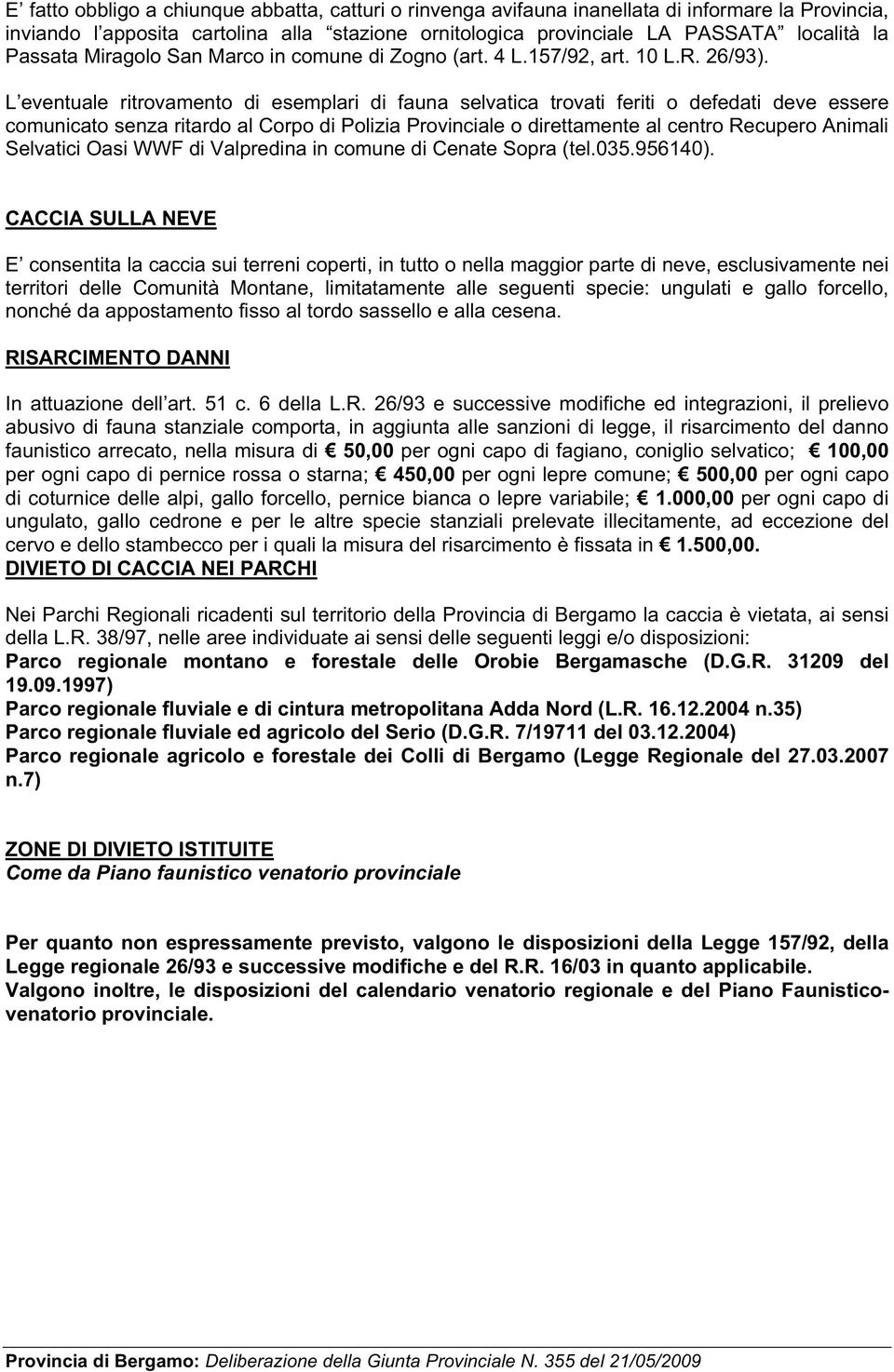 E’ fatto obbligo a chiunque abbatta, catturi o rinvenga avifauna inanellata di informare la Provincia, inviando l’apposita cartolina alla “stazione ornitologica provinciale LA PASSATA” località la Passata Miragolo San Marco in comune di Zogno (art. 4 L.157/92, art. 10 L.R. 26/93). L’eventuale ritrovamento di esemplari di fauna selvatica trovati feriti o defedati deve essere comunicato senza ritardo al Corpo di Polizia Provinciale o direttamente al centro Recupero Animali Selvatici Oasi WWF di Valpredina in comune di Cenate Sopra (tel.035.956140).

CACCIA SULLA NEVE

E’ consentita la caccia sui terreni coperti, in tutto o nella maggior parte di neve, esclusivamente nei territori delle Comunità Montane, limitatamente alle seguenti specie: ungulati e gallo forcello, nonché da appostamento fisso al tordo sassello e alla cesena.

RISARCIMENTO DANNI

In attuazione dell’art. 51 c. 6 della L.R. 26/93 e successive modifiche ed integrazioni, il prelievo abusivo di fauna stanziale comporta, in aggiunta alle sanzioni di legge, il risarcimento del danno faunistico arrecato, nella misura di € 50,00 per ogni capo di fagiano, coniglio selvatico; € 100,00 per ogni capo di pernice rossa o starna; € 450,00 per ogni lepre comune; € 500,00 per ogni capo di coturnice delle alpi, gallo forcello, pernice bianca o lepre variabile; € 1.000,00 per ogni capo di ungulato, gallo cedrone e per le altre specie stanziali prelevate illecitamente, ad eccezione del cervo e dello stambecco per i quali la misura del risarcimento è fissata in € 1.500,00.

DIVIETO DI CACCIA NEI PARCHI

Nei Parchi Regionali ricadenti sul territorio della Provincia di Bergamo la caccia è vietata, ai sensi della L.R. 38/97, nelle aree individuate ai sensi delle seguenti leggi e/o disposizioni:
Parco regionale montano e forestale delle Orobie Bergamasche (D.G.R. 31209 del 19.09.1997)
Parco regionale fluviale e di cintura metropolitana Adda Nord (L.R. 16.12.2004 n.35)
Parco regionale fluviale ed agricolo del Serio (D.G.R. 7/19711 del 03.12.2004)
Parco regionale agricolo e forestale dei Colli di Bergamo (Legge Regionale del 27.03.2007 n.7)

ZONE DI DIVIETO ISTITUITE
Come da Piano faunistico venatorio provinciale

Per quanto non espressamente previsto, valgono le disposizioni della Legge 157/92, della Legge regionale 26/93 e successive modifiche e del R.R. 16/03 in quanto applicabile.
Valgono inoltre, le disposizioni del calendario venatorio regionale e del Piano Faunistico-venatorio provinciale.

Provincia di Bergamo: Deliberazione della Giunta Provinciale N. 355 del 21/05/2009